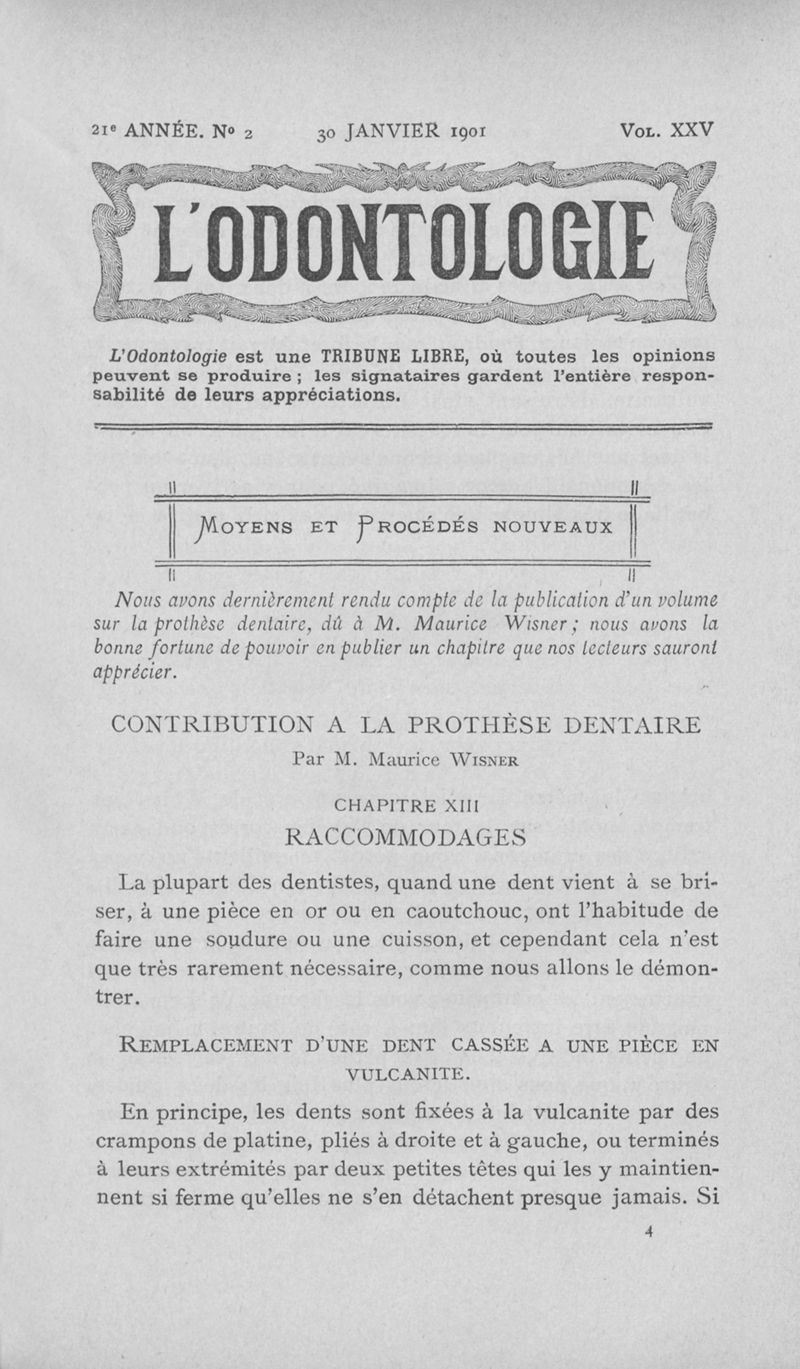 21e ANNÉE. No 2 30 JANVIER 1901 VOL. XXV

L'ODONTOLOGIE

L'Odontologie est une TRIBUNE LIBRE, où toutes les opinions peuvent se produire ; les signataires gardent l'entière responsabilité de leurs appréciations.

MOYENS ET PROCÉDÉS NOUVEAUX

Nous avons dernièrement rendu compte de la publication d'un volume sur la prothèse dentaire, dû à M. Maurice Wisner ; nous avons la bonne fortune de pouvoir en publier un chapitre que nos lecteurs sauront apprécier.

CONTRIBUTION A LA PROTHÈSE DENTAIRE

Par M. Maurice WISNER

CHAPITRE XIII

RACCOMMODAGES

La plupart des dentistes, quand une dent vient à se briser, à une pièce en or ou en caoutchouc, ont l'habitude de faire une soudure ou une cuisson, et cependant cela n'est que très rarement nécessaire, comme nous allons le démontrer.

REMPLACEMENT D'UNE DENT CASSÉE A UNE PIÈCE EN VULCANITE.

En principe, les dents sont fixées à la vulcanite par des crampons de platine, pliés à droite et à gauche, ou terminés à leurs extrémités par deux petites têtes qui les y maintiennent si ferme qu'elles ne s'en détachent presque jamais. Si

4